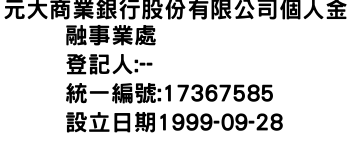 元大商業銀行股份有限公司個人金融事業處
登記人:--
統一編號:17367585
設立日期1999-09-28